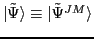 $|\tilde{\Psi}\rangle \equiv |\tilde{\Psi}^{JM}\rangle$